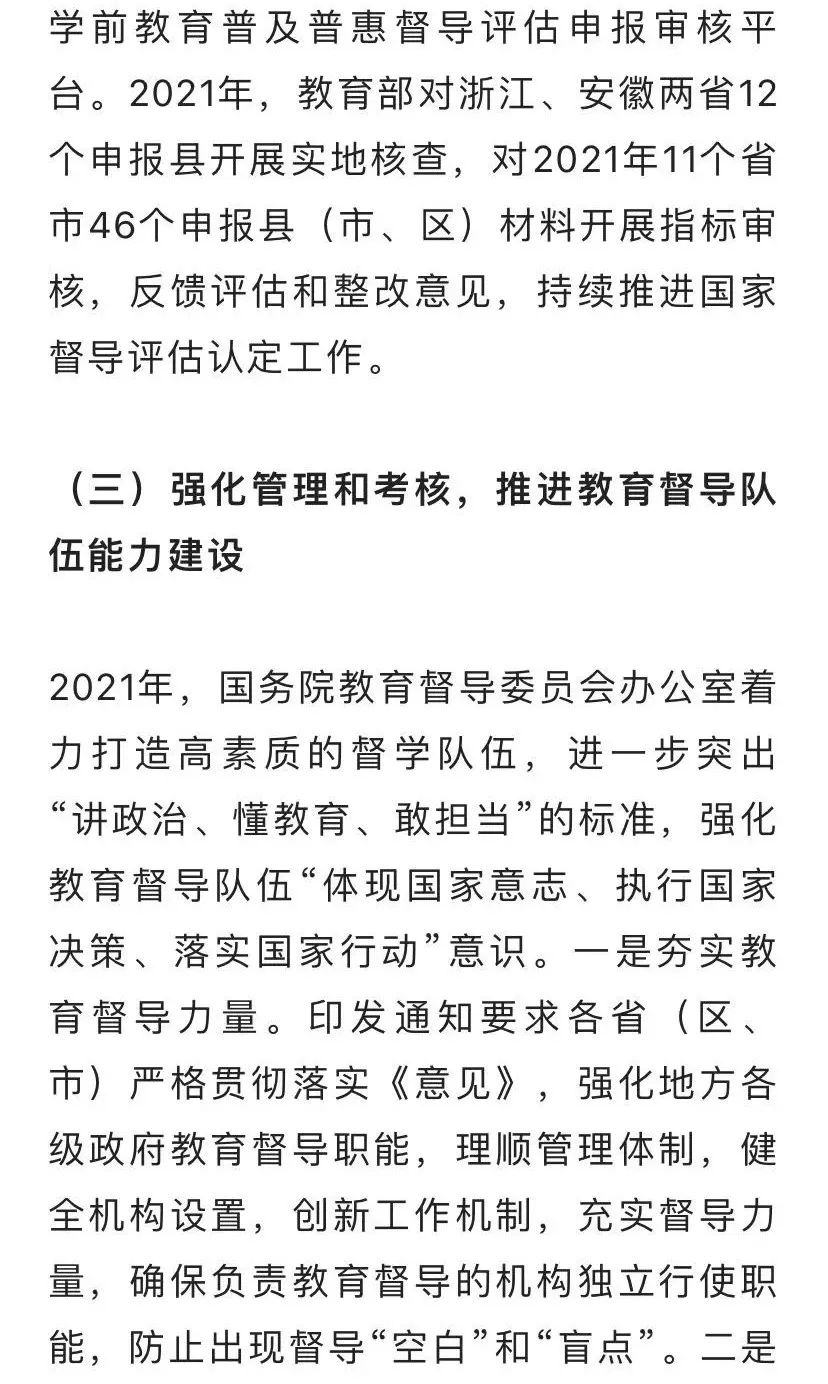 学前教育普及普惠督导评估申报审核平台。2021年，教育部对浙江、安徽两省12个申报县开展实地核查，对2021年11个省市46个申报县（市、区）材料开展指标审核，反馈评估和整改意见，持续推进国家督导评估认定工作。

（三）强化管理和考核，推进教育督导队伍能力建设

2021年，国务院教育督导委员会办公室着力打造高素质的督学队伍，进一步突出“讲政治、懂教育、敢担当”的标准，强化教育督导队伍“体现国家意志、执行国家决策、落实国家行动”意识。一是夯实教育督导力量。印发通知要求各省（区、市）严格贯彻落实《意见》，强化地方各级政府教育督导职能，理顺管理体制，健全机构设置，创新工作机制，充实督导力量，确保负责教育督导的机构独立行使职能，防止出现督导“空白”和“盲点”。二是